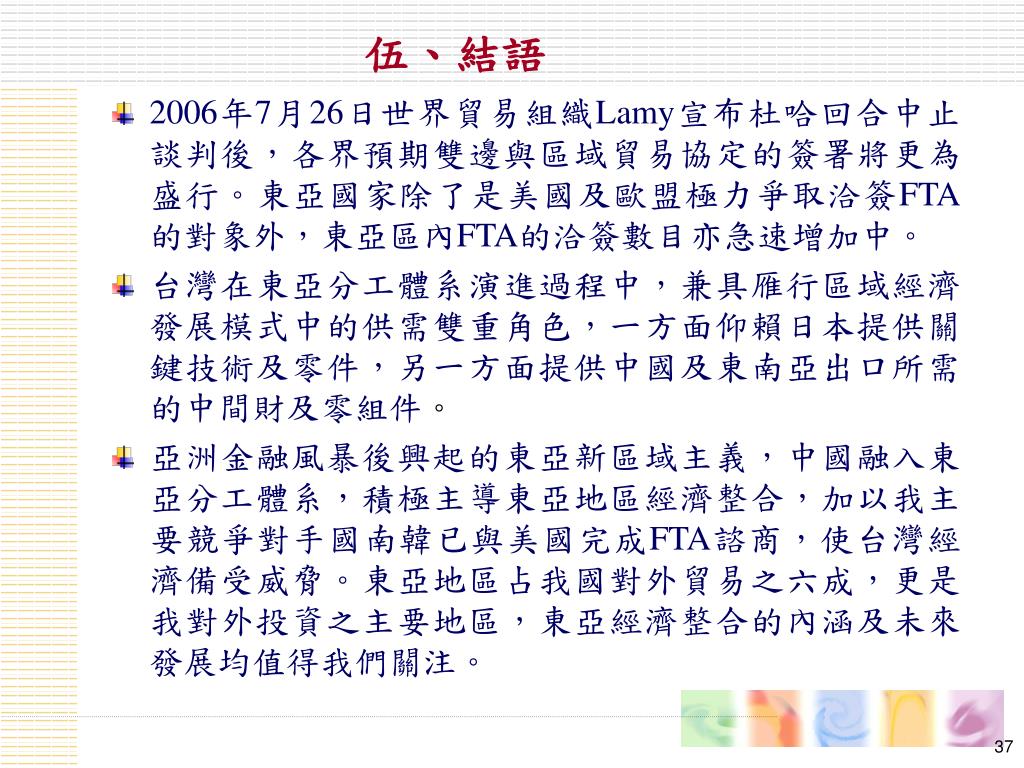 伍、結語

2006年7月26日世界貿易組織Lamy宣布杜哈回合中止談判後，各界預期雙邊與區域貿易協定的簽署將更為盛行。東亞國家除了是美國及歐盟極力爭取洽簽FTA的對象外，東亞區內FTA的洽簽數目亦急速增加中。

台灣在東亞分工體系演進過程中，兼具雁行區域經濟發展模式中的供需雙重角色，一方面仰賴日本提供關鍵技術及零件，另一方面提供中國及東南亞出口所需的中間財及零組件。

亞洲金融風暴後興起的東亞新區域主義，中國融入東亞分工體系，積極主導東亞地區經濟整合，加以我主要競爭對手國南韓已與美國完成FTA諮商，使台灣經濟備受威脅。東亞地區占我國對外貿易之六成，更是我對外投資之主要地區，東亞經濟整合的內涵及未來發展均值得我們關注。

37